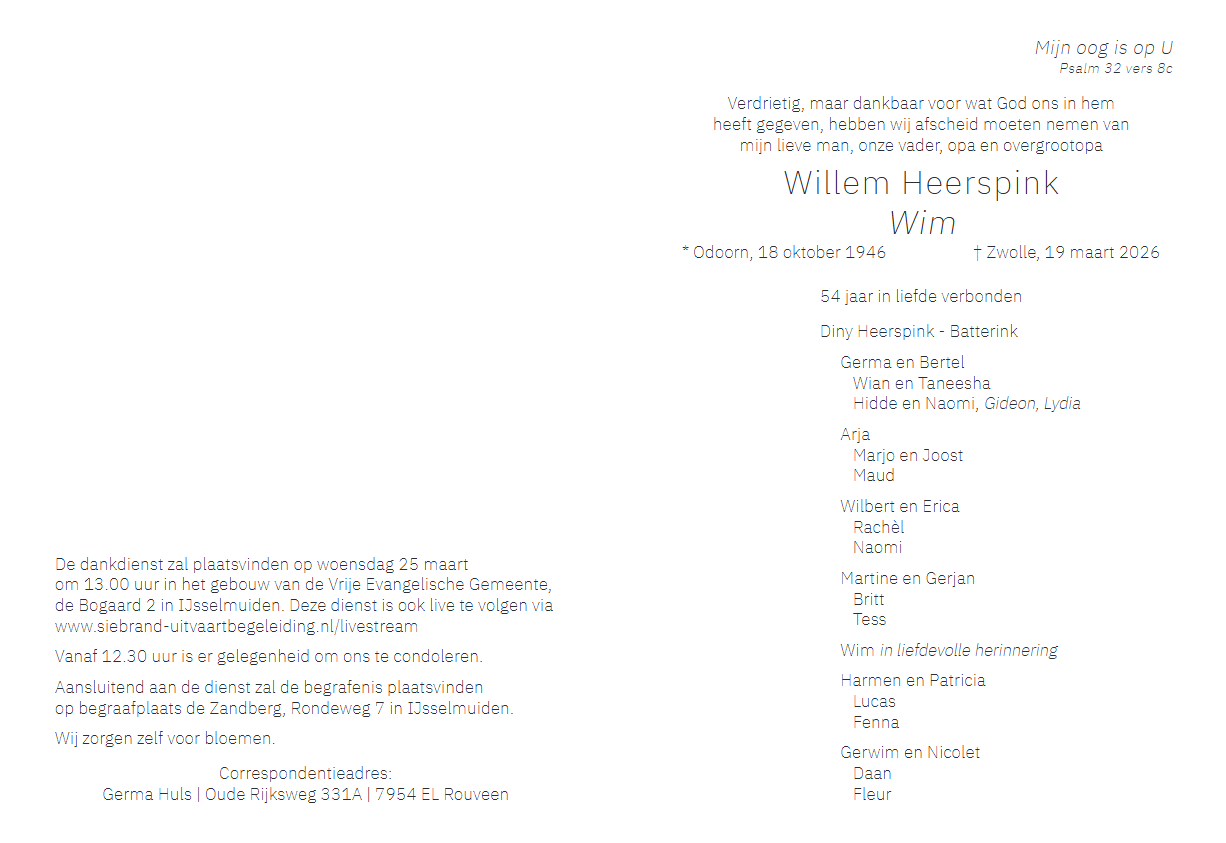 De dankdienst zal plaatsvinden op woensdag 25 maart om 13.00 uur in het gebouw van de Vrije Evangelische Gemeente, de Bogaard 2 in IJsselmuiden. Deze dienst is ook live te volgen via www.siebrand-uitvaartbegeleiding.nl/livestream

Vanaf 12.30 uur is er gelegenheid om ons te condoleren.

Aansluitend aan de dienst zal de begrafenis plaatsvinden op begraafplaats de Zandberg, Rondeweg 7 in IJsselmuiden.

Wij zorgen zelf voor bloemen.

Correspondentieadres:
Germa Huls | Oude Rijksweg 331A | 7954 EL Rouveen

Mijn oog is op U
Psalm 32 vers 8c

Verdrietig, maar dankbaar voor wat God ons in hem heeft gegeven, hebben wij afscheid moeten nemen van mijn lieve man, onze vader, opa en overgrootopa

Willem Heerspink
Wim

* Odoorn, 18 oktober 1946     † Zwolle, 19 maart 2026

54 jaar in liefde verbonden

Diny Heerspink - Batterink

Germa en Bertel
Wian en Taneesha
Hidde en Naomi, Gideon, Lydia

Arja
Marjo en Joost
Maud

Wilbert en Erica
Rachèl
Naomi

Martine en Gerjan
Britt
Tess

Wim in liefdevolle herinnering

Harmen en Patricia
Lucas
Fenna

Gerwim en Nicolet
Daan
Fleur